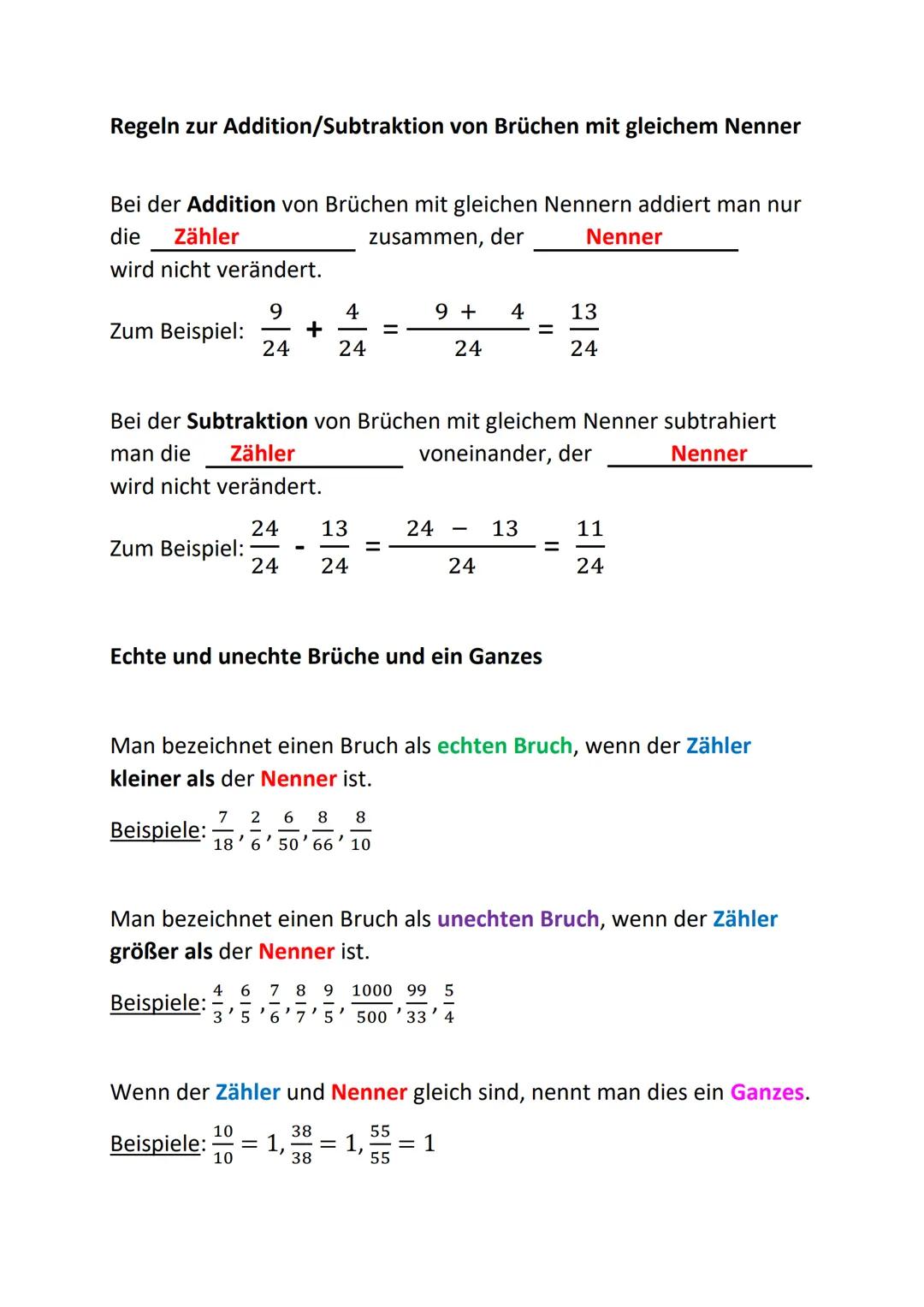 Regeln zur Addition/Subtraktion von Brüchen mit gleichem Nenner

Bei der Addition von Brüchen mit gleichen Nennern addiert man nur die Zähler zusammen, der Nenner wird nicht verändert.

Zum Beispiel: $\frac{9}{24} + \frac{4}{24} = \frac{9 + 4}{24} = \frac{13}{24}$

Bei der Subtraktion von Brüchen mit gleichem Nenner subtrahiert man die Zähler voneinander, der Nenner wird nicht verändert.

Zum Beispiel: $\frac{24}{24} - \frac{13}{24} = \frac{24 - 13}{24} = \frac{11}{24}$

Echte und unechte Brüche und ein Ganzes

Man bezeichnet einen Bruch als echten Bruch, wenn der Zähler kleiner als der Nenner ist.

Beispiele: $\frac{7}{18}, \frac{2}{6}, \frac{6}{50}, \frac{8}{66}, \frac{8}{10}$

Man bezeichnet einen Bruch als unechten Bruch, wenn der Zähler größer als der Nenner ist.

Beispiele: $\frac{4}{3}, \frac{6}{5}, \frac{7}{6}, \frac{8}{7}, \frac{9}{5}, \frac{1000}{500}, \frac{99}{33}, \frac{5}{4}$

Wenn der Zähler und Nenner gleich sind, nennt man dies ein Ganzes.

Beispiele: $\frac{10}{10} = 1, \frac{38}{38} = 1, \frac{55}{55} = 1$